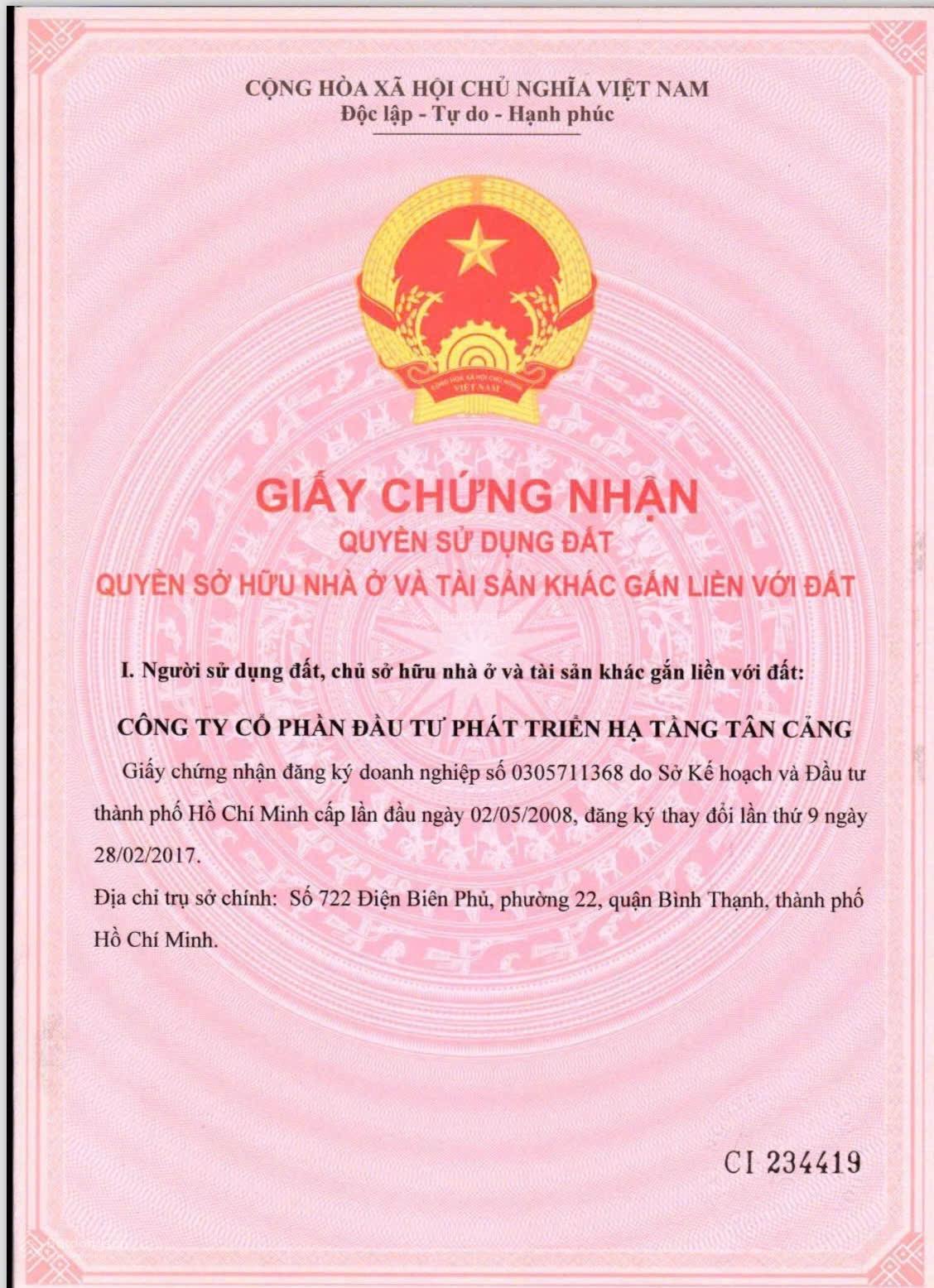 CỘNG HÒA XÃ HỘI CHỦ NGHĨA VIỆT NAM
Độc lập - Tự do - Hạnh phúc

CỘNG HÒA XÃ HỘI CHỦ NGHĨA VIỆT NAM

GIẤY CHỨNG NHẬN
QUYỀN SỬ DỤNG ĐẤT
QUYỀN SỞ HỮU NHÀ Ở VÀ TÀI SẢN KHÁC GẮN LIỀN VỚI ĐẤT

I. Người sử dụng đất, chủ sở hữu nhà ở và tài sản khác gắn liền với đất:

CÔNG TY CỔ PHẦN ĐẦU TƯ PHÁT TRIỂN HẠ TẦNG TÂN CẢNG

Giấy chứng nhận đăng ký doanh nghiệp số 0305711368 do Sở Kế hoạch và Đầu tư thành phố Hồ Chí Minh cấp lần đầu ngày 02/05/2008, đăng ký thay đổi lần thứ 9 ngày 28/02/2017.

Địa chỉ trụ sở chính: Số 722 Điện Biên Phủ, phường 22, quận Bình Thạnh, thành phố Hồ Chí Minh.

CI 234419